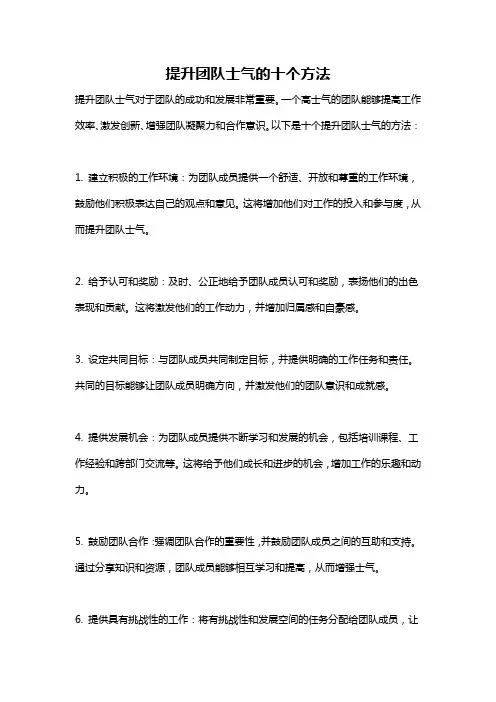 提升团队士气的十个方法

提升团队士气对于团队的成功和发展非常重要。一个高士气的团队能够提高工作效率、激发创新、增强团队凝聚力和合作意识。以下是十个提升团队士气的方法：

1. 建立积极的工作环境：为团队成员提供一个舒适、开放和尊重的工作环境，鼓励他们积极表达自己的观点和意见。这将增加他们对工作的投入和参与度，从而提升团队士气。

2. 给予认可和奖励：及时、公正地给予团队成员认可和奖励，表扬他们的出色表现和贡献。这将激发他们的工作动力，并增加归属感和自豪感。

3. 设定共同目标：与团队成员共同制定目标，并提供明确的工作任务和责任。共同的目标能够让团队成员明确方向，并激发他们的团队意识和成就感。

4. 提供发展机会：为团队成员提供不断学习和发展的机会，包括培训课程、工作经验和跨部门交流等。这将给予他们成长和进步的机会，增加工作的乐趣和动力。

5. 鼓励团队合作：强调团队合作的重要性，并鼓励团队成员之间的互助和支持。通过分享知识和资源，团队成员能够相互学习和提高，从而增强士气。

6. 提供具有挑战性的工作：将有挑战性和发展空间的任务分配给团队成员，让